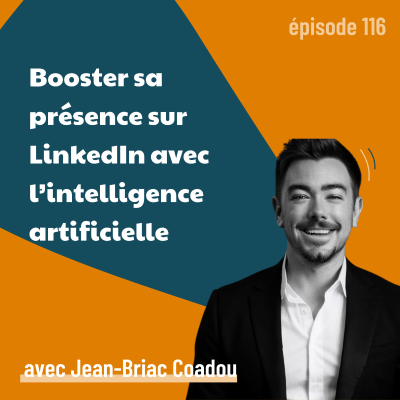 épisode 116

Booster sa présence sur LinkedIn avec l'intelligence artificielle

avec Jean-Briac Coadou